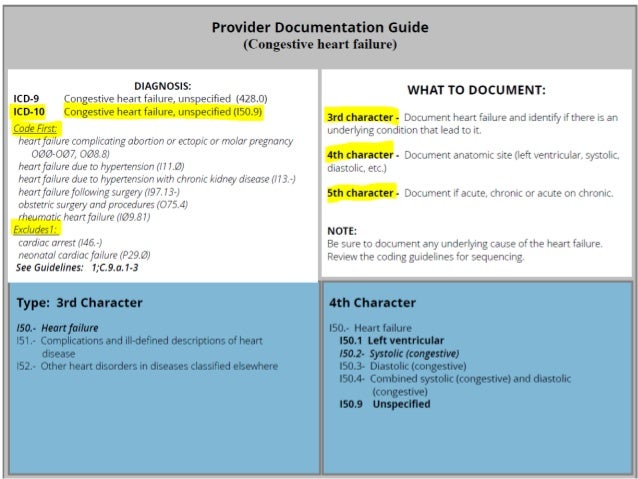 Provider Documentation Guide
(Congestive heart failure)

DIAGNOSIS:
ICD-9 Congestive heart failure, unspecified (428.0)
ICD-10 Congestive heart failure, unspecified (I50.9)
Code First:
heart failure complicating abortion or ectopic or molar pregnancy OØØ-OØ7, OØ8.8)
heart failure due to hypertension (I11.Ø)
heart failure due to hypertension with chronic kidney disease (I13.-)
heart failure following surgery (I97.13-)
obstetric surgery and procedures (O75.4)
rheumatic heart failure (IØ9.81)
Excludes1:
cardiac arrest (I46.-)
neonatal cardiac failure (P29.Ø)
See Guidelines: 1;C.9.a.1-3

WHAT TO DOCUMENT:
3rd character - Document heart failure and identify if there is an underlying condition that lead to it.
4th character - Document anatomic site (left ventricular, systolic, diastolic, etc.)
5th character - Document if acute, chronic or acute on chronic.

NOTE:
Be sure to document any underlying cause of the heart failure. Review the coding guidelines for sequencing.

Type: 3rd Character
I50.- Heart failure
I51.- Complications and ill-defined descriptions of heart disease
I52.- Other heart disorders in diseases classified elsewhere

4th Character
I50.- Heart failure
I50.1 Left ventricular
I50.2- Systolic (congestive)
I50.3- Diastolic (congestive)
I50.4- Combined systolic (congestive) and diastolic (congestive)
I50.9 Unspecified